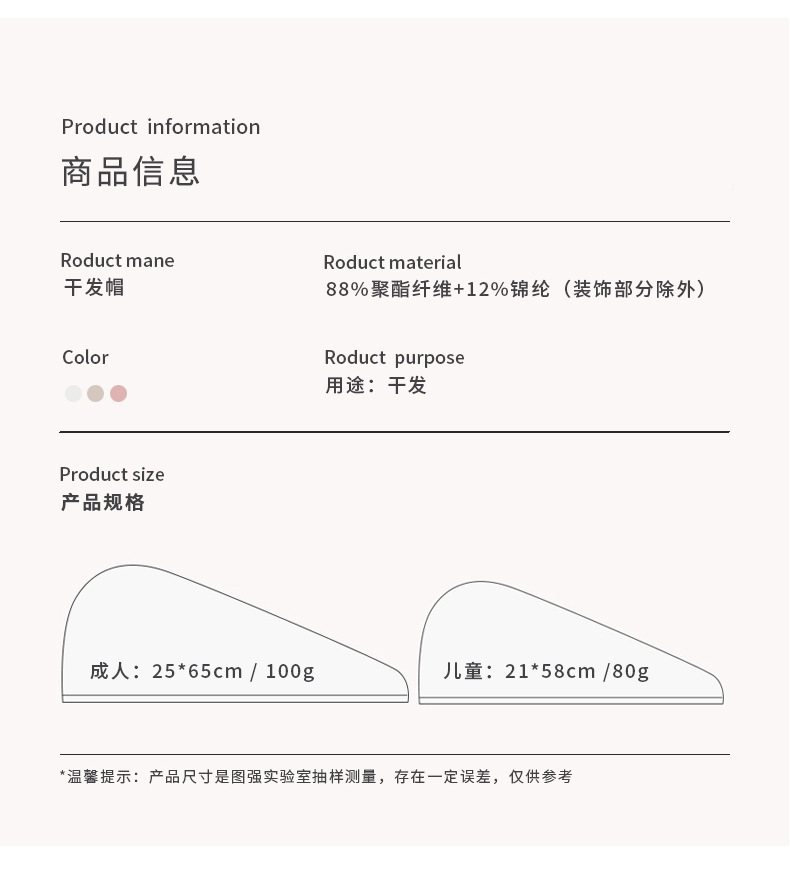 Product information
商品信息

Roduct mane
干发帽

Roduct material
88%聚酯纤维+12%锦纶（装饰部分除外）

Color

Roduct purpose
用途：干发

Product size
产品规格

成人：25*65cm / 100g

儿童：21*58cm /80g

*温馨提示：产品尺寸是图强实验室抽样测量，存在一定误差，仅供参考